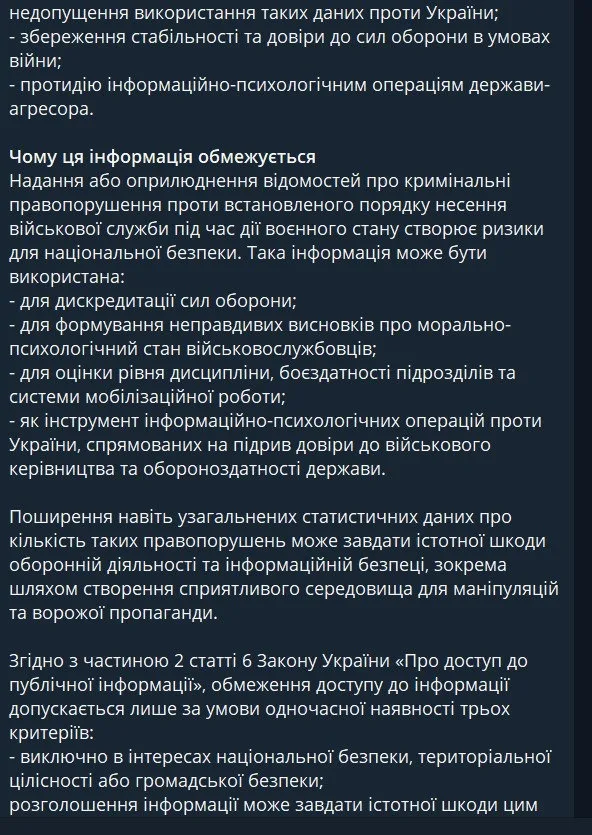 недопущення використання таких даних проти України;
- збереження стабільності та довіри до сил оборони в умовах війни;
- протидію інформаційно-психологічним операціям держави-агресора.

Чому ця інформація обмежується
Надання або оприлюднення відомостей про кримінальні правопорушення проти встановленого порядку несення військової служби під час дії воєнного стану створює ризики для національної безпеки. Така інформація може бути використана:
- для дискредитації сил оборони;
- для формування неправдивих висновків про морально-психологічний стан військовослужбовців;
- для оцінки рівня дисципліни, боєздатності підрозділів та системи мобілізаційної роботи;
- як інструмент інформаційно-психологічних операцій проти України, спрямованих на підрив довіри до військового керівництва та обороноздатності держави.

Поширення навіть узагальнених статистичних даних про кількість таких правопорушень може завдати істотної шкоди оборонній діяльності та інформаційній безпеці, зокрема шляхом створення сприятливого середовища для маніпуляцій та ворожої пропаганди.

Згідно з частиною 2 статті 6 Закону України «Про доступ до публічної інформації», обмеження доступу до інформації допускається лише за умови одночасної наявності трьох критеріїв:
- виключно в інтересах національної безпеки, територіальної цілісності або громадської безпеки;
розголошення інформації може завдати істотної шкоди цим